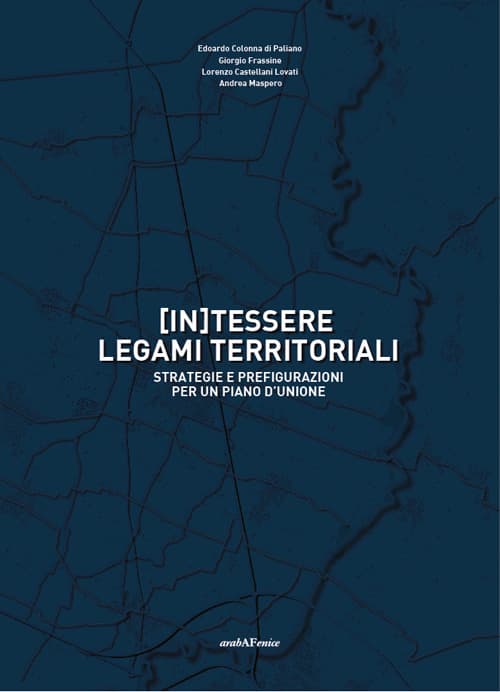 Edoardo Colonna di Paliano
Giorgio Frassine
Lorenzo Castellani Lovati
Andrea Maspero

[IN]TESSERE
LEGAMI TERRITORIALI

STRATEGIE E PREFIGURAZIONI
PER UN PIANO D'UNIONE

arabAFenice